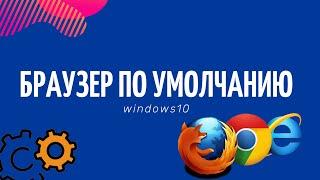 БРАУЗЕР ПО УМОЛЧАНИЮ

windows10